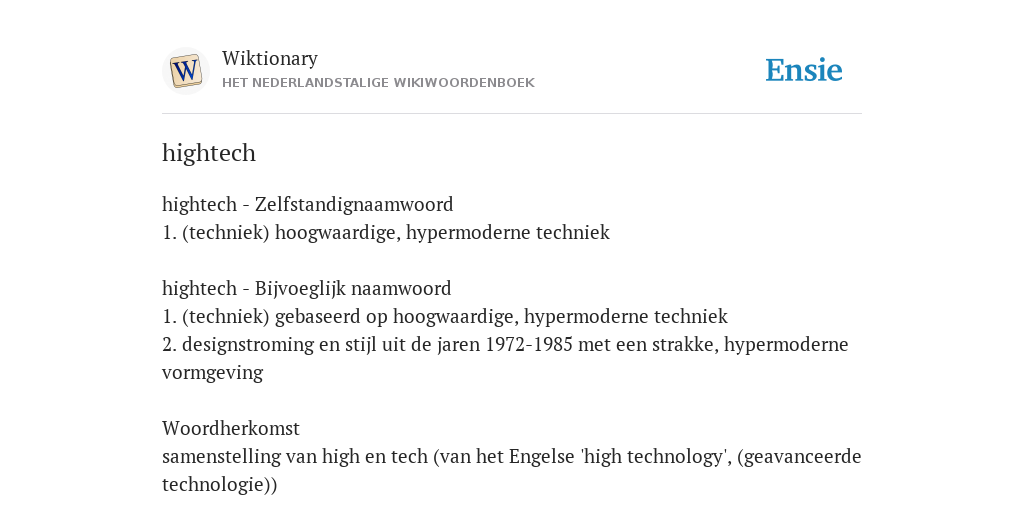 W

Wiktionary
HET NEDERLANDSTALIGE WIKIWOORDENBOEK

Ensie

hightech

hightech - Zelfstandignaamwoord
1. (techniek) hoogwaardige, hypermoderne techniek

hightech - Bijvoeglijk naamwoord
1. (techniek) gebaseerd op hoogwaardige, hypermoderne techniek
2. designstroming en stijl uit de jaren 1972-1985 met een strakke, hypermoderne vormgeving

Woordherkomst
samenstelling van high en tech (van het Engelse 'high technology', (geavanceerde technologie))